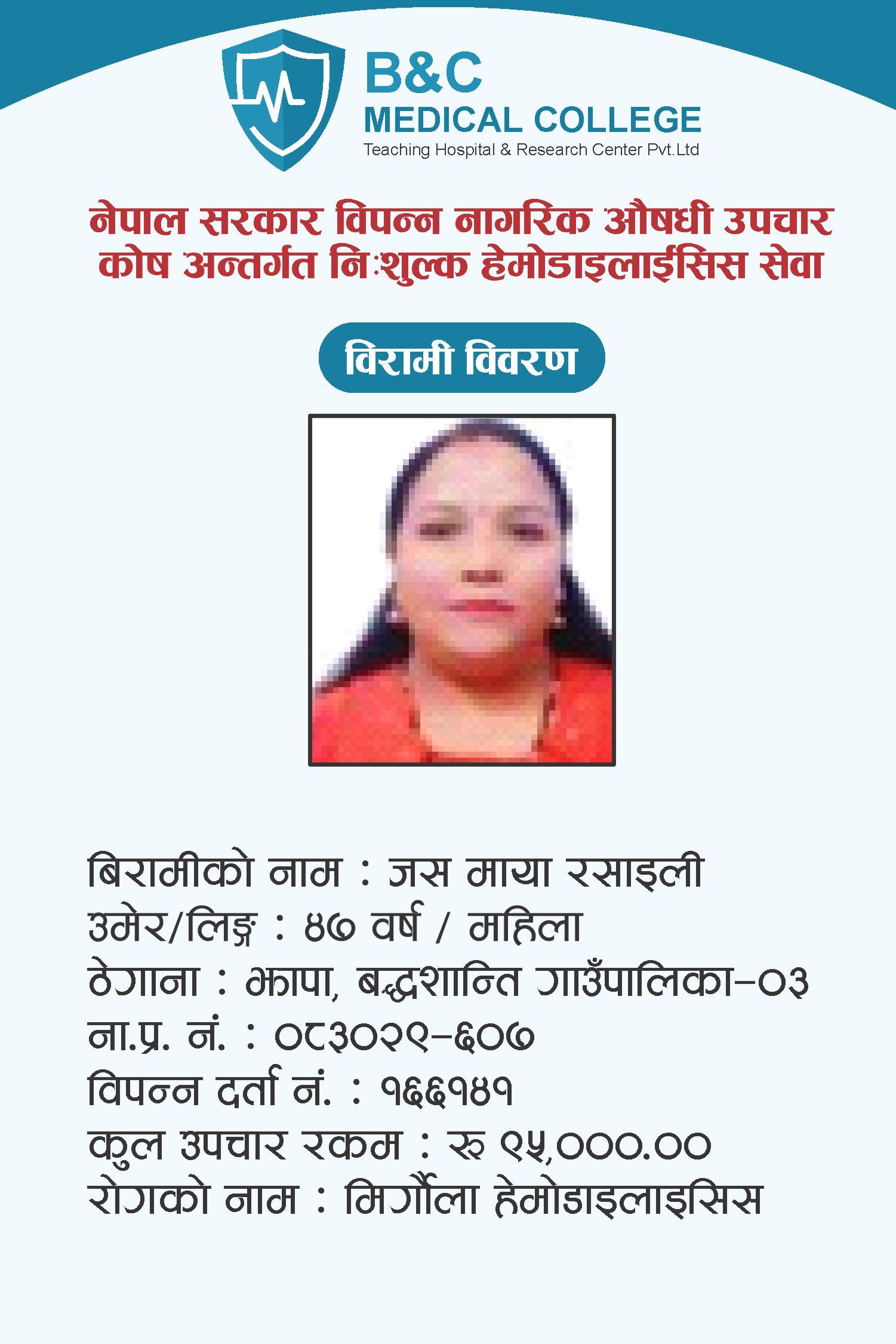 B&C
MEDICAL COLLEGE
Teaching Hospital & Research Center Pvt.Ltd

नेपाल सरकार विपन्न नागरिक औषधी उपचार कोष अन्तर्गत निःशुल्क हेमोडाइलाईसिस सेवा

विरामी विवरण

बिरामीको नाम : जस माया रसाइली
उमेर/लिङ्ग : ४७ वर्ष / महिला
ठेगाना : झापा, बुद्धशान्ति गाउँपालिका-०३
ना.प्र. नं. : ०८३०२९-६०७
विपन्न दर्ता नं. : १६६१४१
कुल उपचार रकम : रु ९५,०००.००
रोगको नाम : मिर्गौला हेमोडाइलाइसिस